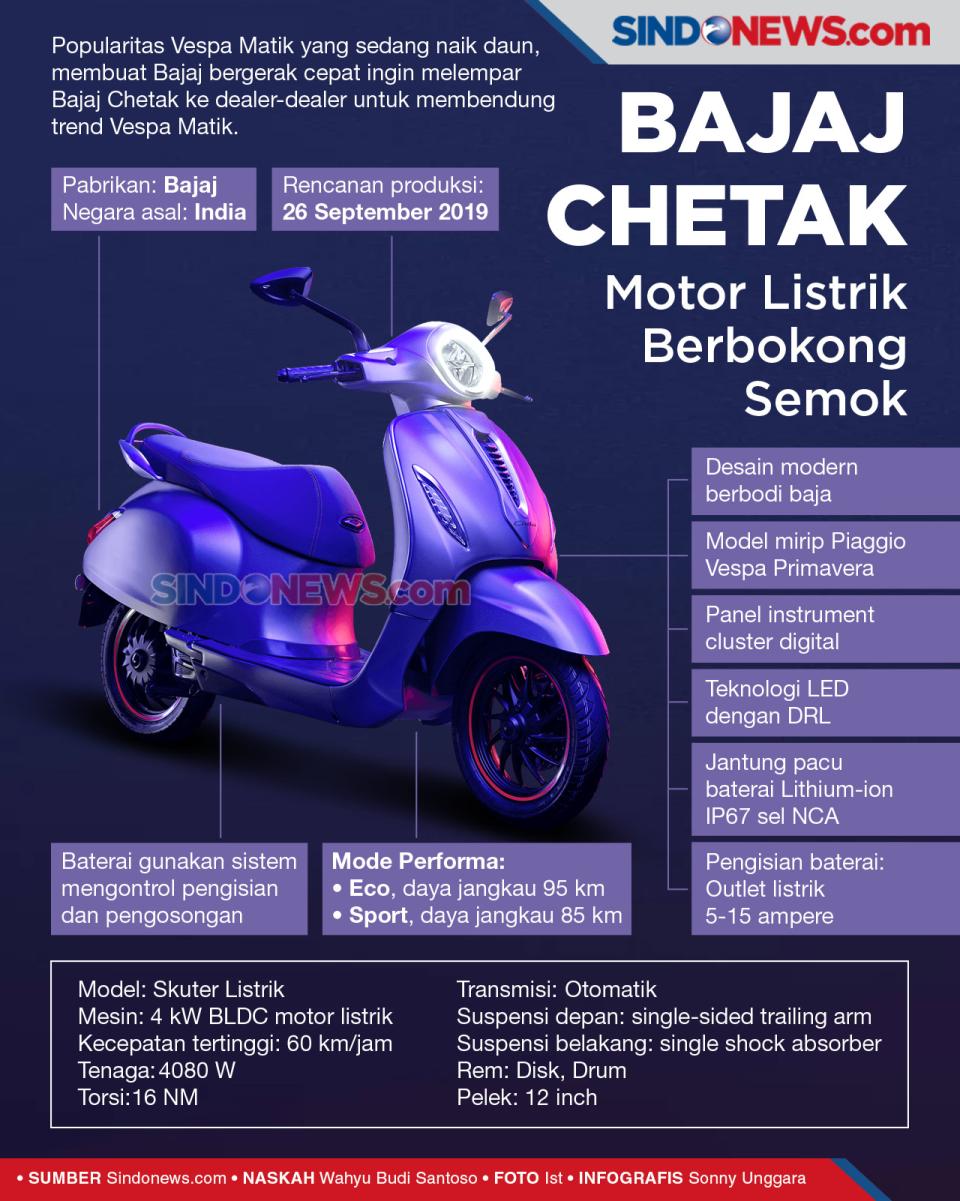 SINDONEWS.com

Popularitas Vespa Matik yang sedang naik daun, membuat Bajaj bergerak cepat ingin melempar Bajaj Chetak ke dealer-dealer untuk membendung trend Vespa Matik.

BAJAJ CHETAK

Motor Listrik Berbokong Semok

Pabrikan: Bajaj
Negara asal: India

Rencanan produksi:
26 September 2019

SINDONEWS.com

Desain modern berbodi baja

Model mirip Piaggio Vespa Primavera

Panel instrument cluster digital

Teknologi LED dengan DRL

Jantung pacu baterai Lithium-ion IP67 sel NCA

Pengisian baterai: Outlet listrik 5-15 ampere

Baterai gunakan sistem mengontrol pengisian dan pengosongan

Mode Performa:
• Eco, daya jangkau 95 km
• Sport, daya jangkau 85 km

Model: Skuter Listrik
Mesin: 4 kW BLDC motor listrik
Kecepatan tertinggi: 60 km/jam
Tenaga: 4080 W
Torsi:16 NM

Transmisi: Otomatik
Suspensi depan: single-sided trailing arm
Suspensi belakang: single shock absorber
Rem: Disk, Drum
Pelek: 12 inch

• SUMBER Sindonews.com • NASKAH Wahyu Budi Santoso • FOTO Ist • INFOGRAFIS Sonny Unggara